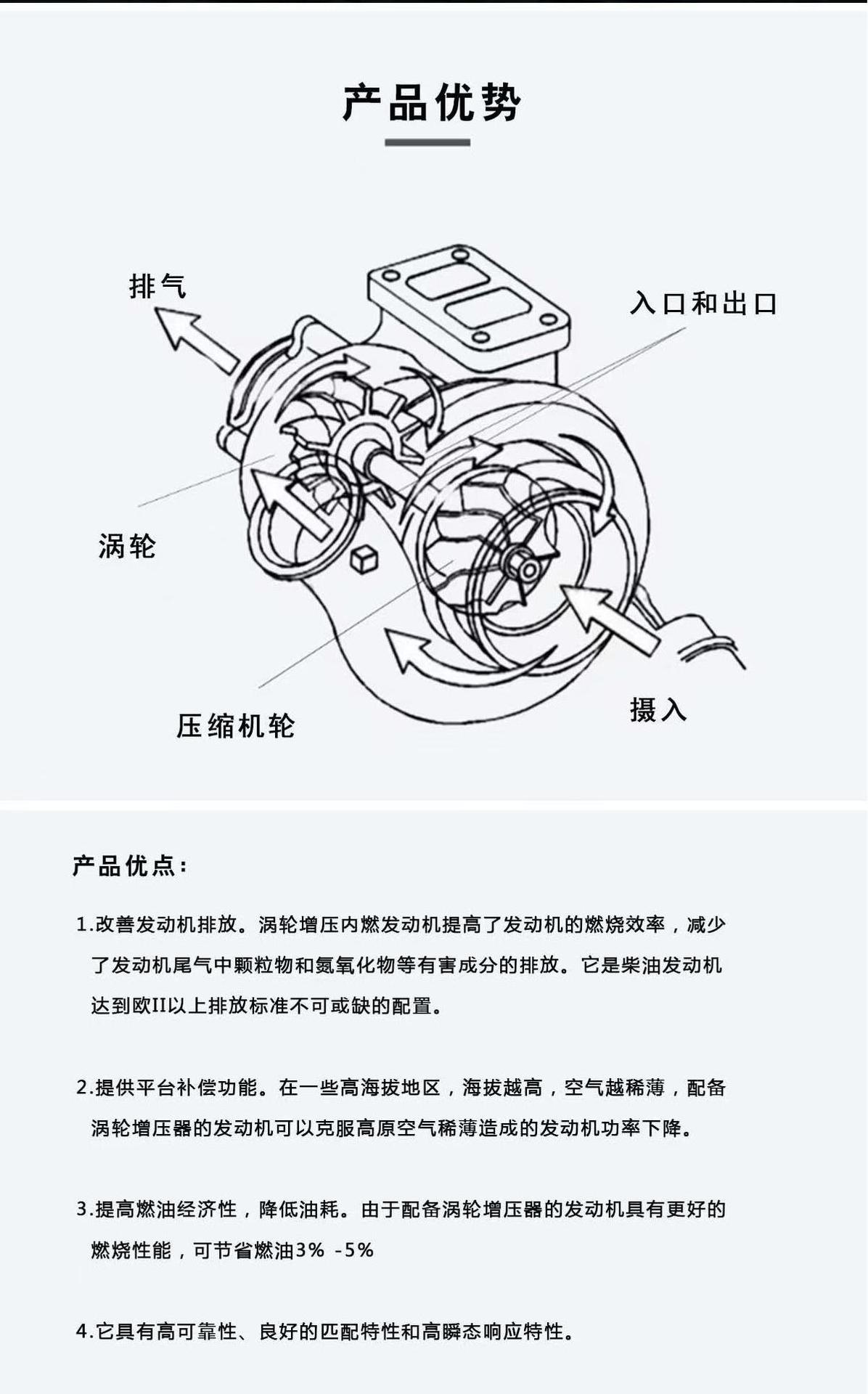 产品优势

排气

入口和出口

涡轮

压缩机轮

摄入

产品优点:

1.改善发动机排放。涡轮增压内燃发动机提高了发动机的燃烧效率，减少了发动机尾气中颗粒物和氮氧化物等有害成分的排放。它是柴油发动机达到欧II以上排放标准不可或缺的配置。

2.提供平台补偿功能。在一些高海拔地区，海拔越高，空气越稀薄，配备涡轮增压器的发动机可以克服高原空气稀薄造成的发动机功率下降。

3.提高燃油经济性，降低油耗。由于配备涡轮增压器的发动机具有更好的燃烧性能，可节省燃油3% -5%

4.它具有高可靠性、良好的匹配特性和高瞬态响应特性。